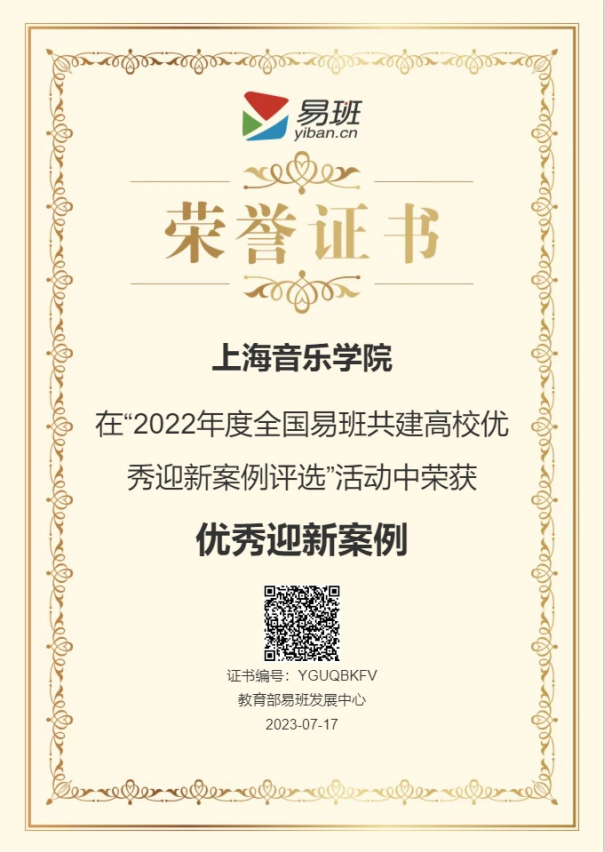 易班
yiban.cn

荣誉证书

上海音乐学院

在“2022年度全国易班共建高校优秀迎新案例评选”活动中荣获

优秀迎新案例

证书编号：YGUQBKFV
教育部易班发展中心
2023-07-17